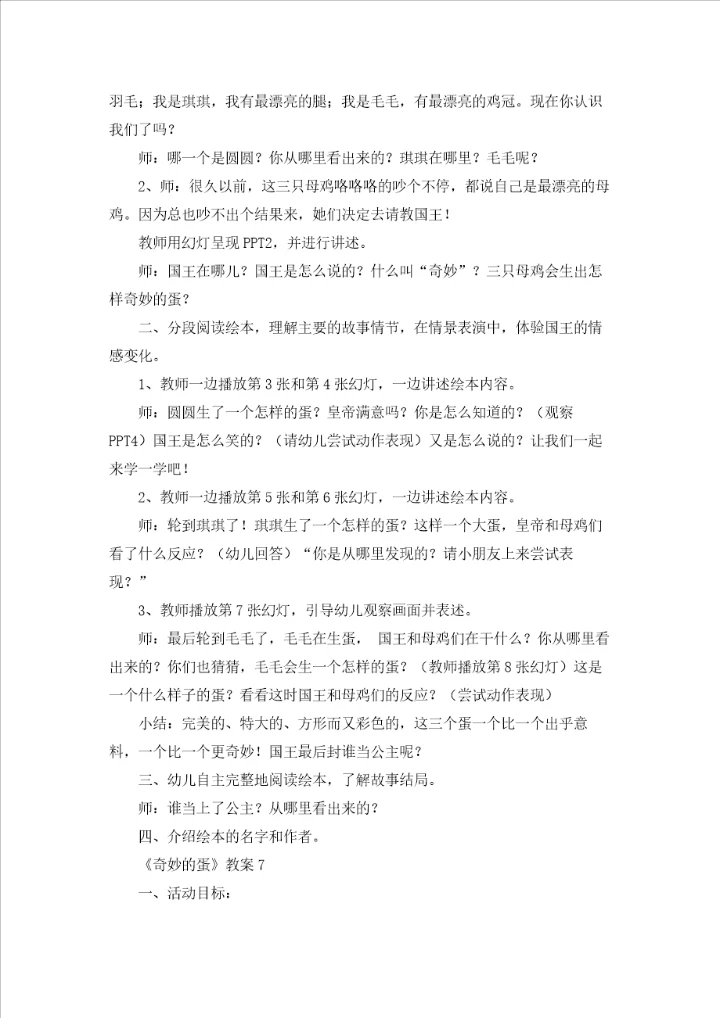 羽毛；我是琪琪，我有最漂亮的腿；我是毛毛，有最漂亮的鸡冠。现在你认识我们了吗？

师：哪一个是圆圆？你从哪里看出来的？琪琪在哪里？毛毛呢？

2、师：很久以前，这三只母鸡咯咯咯的吵个不停，都说自己是最漂亮的母鸡。因为总也吵不出个结果来，她们决定去请教国王！

教师用幻灯呈现PPT2，并进行讲述。

师：国王在哪儿？国王是怎么说的？什么叫“奇妙”？三只母鸡会生出怎样奇妙的蛋？

二、分段阅读绘本，理解主要的故事情节，在情景表演中，体验国王的情感变化。

1、教师一边播放第3张和第4张幻灯，一边讲述绘本内容。

师：圆圆生了一个怎样的蛋？皇帝满意吗？你是怎么知道的？（观察PPT4）国王是怎么笑的？（请幼儿尝试动作表现）又是怎么说的？让我们一起来学一学吧！

2、教师一边播放第5张和第6张幻灯，一边讲述绘本内容。

师：轮到琪琪了！琪琪生了一个怎样的蛋？这样一个大蛋，皇帝和母鸡们看了什么反应？（幼儿回答）“你是从哪里发现的？请小朋友上来尝试表现？”

3、教师播放第7张幻灯，引导幼儿观察画面并表述。

师：最后轮到毛毛了，毛毛在生蛋， 国王和母鸡们在干什么？你从哪里看出来的？你们也猜猜，毛毛会生一个怎样的蛋？（教师播放第8张幻灯）这是一个什么样子的蛋？看看这时国王和母鸡们的反应？（尝试动作表现）

小结：完美的、特大的、方形而又彩色的，这三个蛋一个比一个出乎意料，一个比一个更奇妙！国王最后封谁当公主呢？

三、幼儿自主完整地阅读绘本，了解故事结局。

师：谁当上了公主？从哪里看出来的？

四、介绍绘本的名字和作者。

《奇妙的蛋》教案7

一、活动目标：